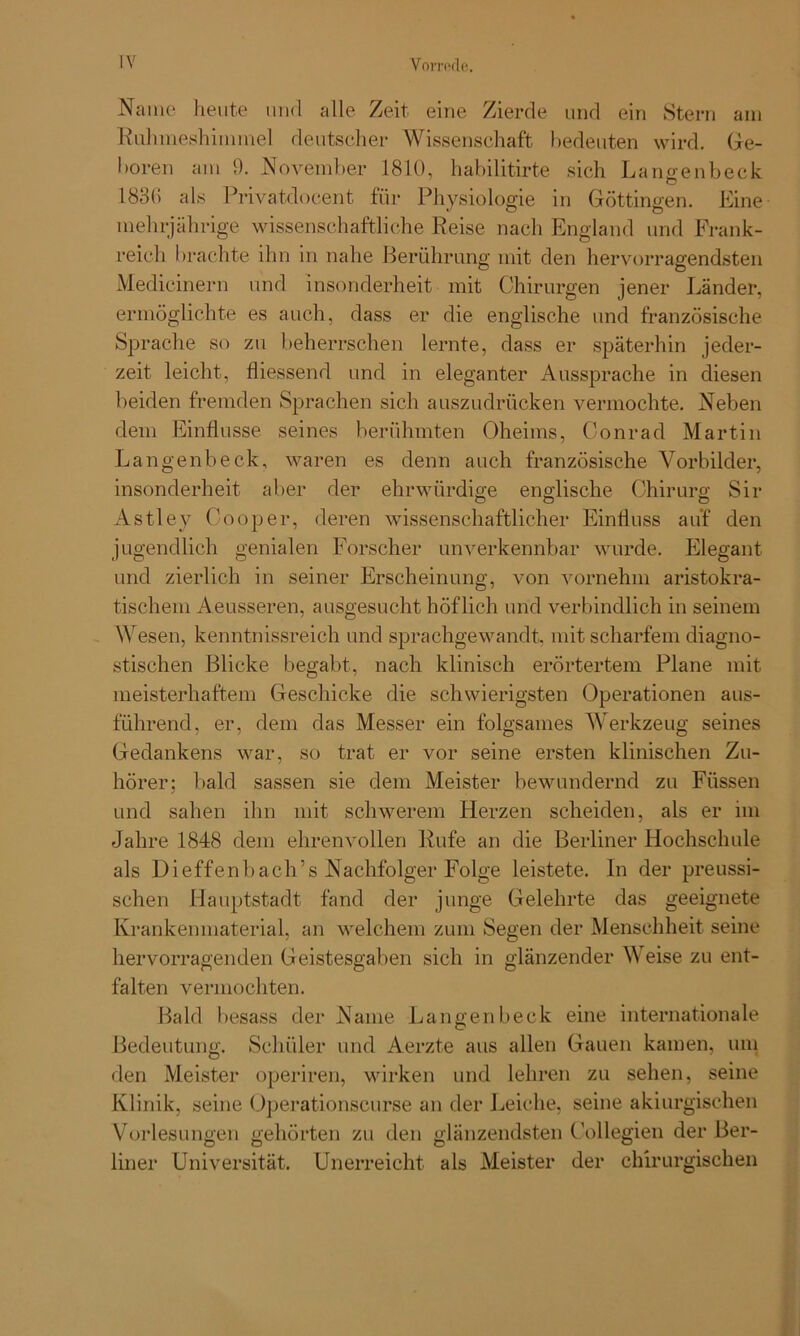 IV

Vorrede.

Name heute und alle Zeit eine Zierde und ein Stern am Ruhmeshimmel deutscher Wissenschaft bedeuten wird. Geboren am 9. November 1810, habilitirte sich Langenbeck 1836 als Privatdocent für Physiologie in Göttingen. Eine mehrjährige wissenschaftliche Reise nach England und Frankreich brachte ihn in nahe Berührung mit den hervorragendsten Medicinern und insonderheit mit Chirurgen jener Länder, ermöglichte es auch, dass er die englische und französische Sprache so zu beherrschen lernte, dass er späterhin jederzeit leicht, fliessend und in eleganter Aussprache in diesen beiden fremden Sprachen sich auszudrücken vermochte. Neben dem Einflusse seines berühmten Oheims, Conrad Martin Langenbeck, waren es denn auch französische Vorbilder, insonderheit aber der ehrwürdige englische Chirurg Sir Astley Cooper, deren wissenschaftlicher Einfluss auf den jugendlich genialen Forscher unverkennbar wurde. Elegant und zierlich in seiner Erscheinung, von vornehm aristokratischem Aeusseren, ausgesucht höflich und verbindlich in seinem Wesen, kenntnissreich und sprachgewandt, mit scharfem diagnostischen Blicke begabt, nach klinisch erörtertem Plane mit meisterhaftem Geschicke die schwierigsten Operationen ausführend, er, dem das Messer ein folgsames Werkzeug seines Gedankens war, so trat er vor seine ersten klinischen Zuhörer; bald sassen sie dem Meister bewundernd zu Füssen und sahen ihn mit schwerem Herzen scheiden, als er im Jahre 1848 dem ehrenvollen Rufe an die Berliner Hochschule als Dieffenbach's Nachfolger Folge leistete. In der preussischen Hauptstadt fand der junge Gelehrte das geeignete Krankenmaterial, an welchem zum Segen der Menschheit seine hervorragenden Geistesgaben sich in glänzender Weise zu entfalten vermochten.

Bald besass der Name Langenbeck eine internationale Bedeutung. Schüler und Aerzte aus allen Gauen kamen, um den Meister operiren, wirken und lehren zu sehen, seine Klinik, seine Operationscurse an der Leiche, seine akiurgischen Vorlesungen gehörten zu den glänzendsten Collegien der Berliner Universität. Unerreicht als Meister der chirurgischen